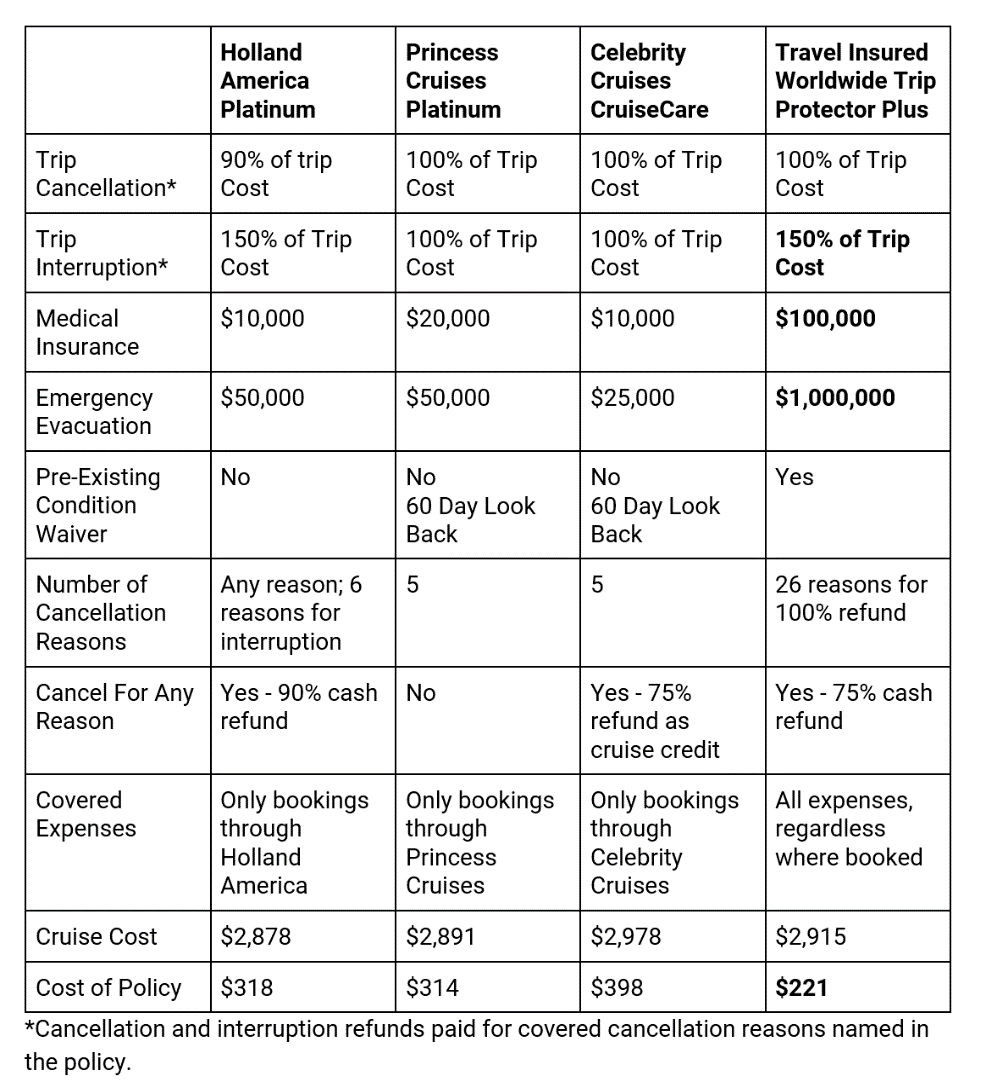 | | Holland America Platinum | Princess Cruises Platinum | Celebrity Cruises CruiseCare | Travel Insured Worldwide Trip Protector Plus |
|---|---|---|---|---|
| Trip Cancellation* | 90% of trip Cost | 100% of Trip Cost | 100% of Trip Cost | 100% of Trip Cost |
| Trip Interruption* | 150% of Trip Cost | 100% of Trip Cost | 100% of Trip Cost | 150% of Trip Cost |
| Medical Insurance | \$10,000 | \$20,000 | \$10,000 | \$100,000 |
| Emergency Evacuation | \$50,000 | \$50,000 | \$25,000 | \$1,000,000 |
| Pre-Existing Condition Waiver | No | No 60 Day Look Back | No 60 Day Look Back | Yes |
| Number of Cancellation Reasons | Any reason; 6 reasons for interruption | 5 | 5 | 26 reasons for 100% refund |
| Cancel For Any Reason | Yes - 90% cash refund | No | Yes - 75% refund as cruise credit | Yes - 75% cash refund |
| Covered Expenses | Only bookings through Holland America | Only bookings through Princess Cruises | Only bookings through Celebrity Cruises | All expenses, regardless where booked |
| Cruise Cost | \$2,878 | \$2,891 | \$2,978 | \$2,915 |
| Cost of Policy | \$318 | \$314 | \$398 | \$221 |

*Cancellation and interruption refunds paid for covered cancellation reasons named in the policy.